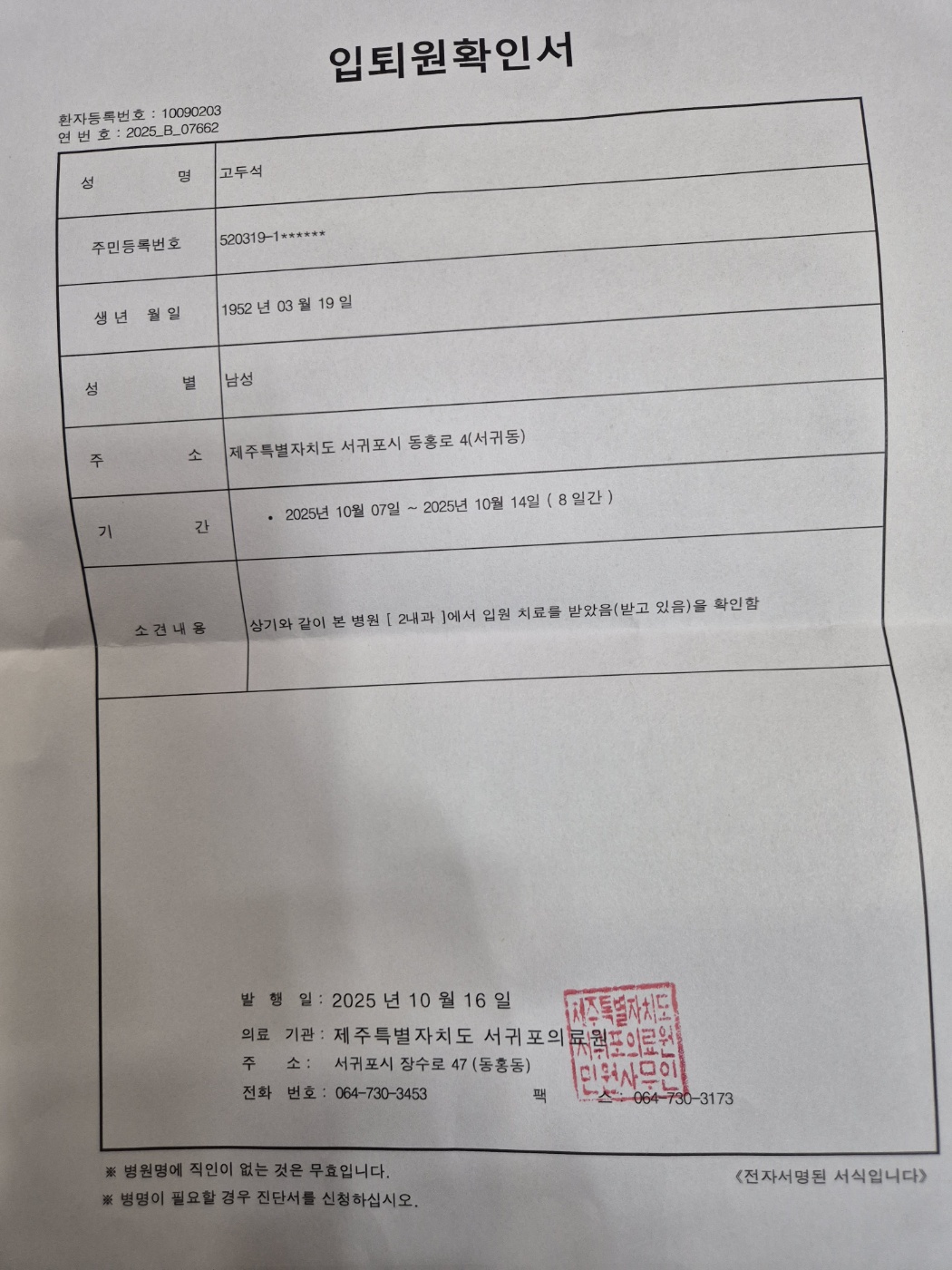 입퇴원확인서

환자등록번호 : 10090203
연 번 호 : 2025_B_07662

성 명 고두석

주민등록번호 520319-1******

생 년 월 일 1952 년 03 월 19 일

성 별 남성

주 소 제주특별자치도 서귀포시 동홍로 4(서귀동)

기 간
• 2025년 10월 07일 ~ 2025년 10월 14일 ( 8 일간 )

소 견 내 용 상기와 같이 본 병원 [ 2내과 ]에서 입원 치료를 받았음(받고 있음)을 확인함

발 행 일 : 2025 년 10 월 16 일
의료 기관 : 제주특별자치도 서귀포의료원
주 소 : 서귀포시 장수로 47 (동홍동)
전화 번호 : 064-730-3453 팩 스 : 064-730-3173

제주특별자치도 서귀포의료원 민원사무인

※ 병원명에 직인이 없는 것은 무효입니다.
※ 병명이 필요할 경우 진단서를 신청하십시오.

《전자서명된 서식입니다》